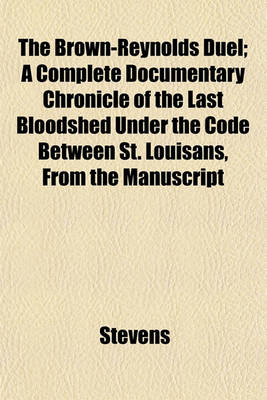 The Brown-Reynolds Duel; A Complete Documentary Chronicle of the Last Bloodshed Under the Code Between St. Louisans, From the Manuscript

Stevens